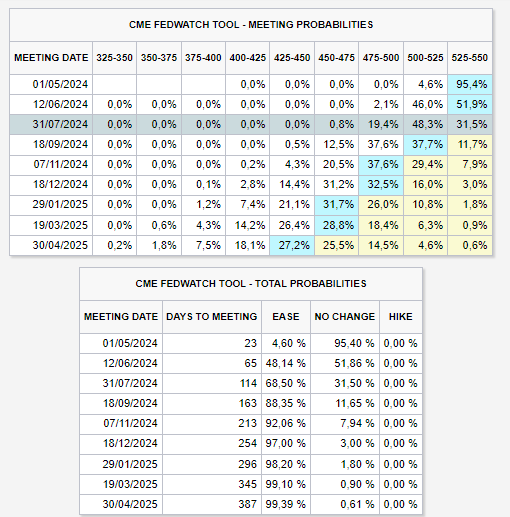 CME FEDWATCH TOOL - MEETING PROBABILITIES

| MEETING DATE | 325-350 | 350-375 | 375-400 | 400-425 | 425-450 | 450-475 | 475-500 | 500-525 | 525-550 |
|---|---|---|---|---|---|---|---|---|---|
| 01/05/2024 | | | | 0,0% | 0,0% | 0,0% | 0,0% | 4,6% | 95,4% |
| 12/06/2024 | 0,0% | 0,0% | 0,0% | 0,0% | 0,0% | 0,0% | 2,1% | 46,0% | 51,9% |
| 31/07/2024 | 0,0% | 0,0% | 0,0% | 0,0% | 0,0% | 0,8% | 19,4% | 48,3% | 31,5% |
| 18/09/2024 | 0,0% | 0,0% | 0,0% | 0,0% | 0,5% | 12,5% | 37,6% | 37,7% | 11,7% |
| 07/11/2024 | 0,0% | 0,0% | 0,0% | 0,2% | 4,3% | 20,5% | 37,6% | 29,4% | 7,9% |
| 18/12/2024 | 0,0% | 0,0% | 0,1% | 2,8% | 14,4% | 31,2% | 32,5% | 16,0% | 3,0% |
| 29/01/2025 | 0,0% | 0,0% | 1,2% | 7,4% | 21,1% | 31,7% | 26,0% | 10,8% | 1,8% |
| 19/03/2025 | 0,0% | 0,6% | 4,3% | 14,2% | 26,4% | 28,8% | 18,4% | 6,3% | 0,9% |
| 30/04/2025 | 0,2% | 1,8% | 7,5% | 18,1% | 27,2% | 25,5% | 14,5% | 4,6% | 0,6% |

CME FEDWATCH TOOL - TOTAL PROBABILITIES

| MEETING DATE | DAYS TO MEETING | EASE | NO CHANGE | HIKE |
|---|---|---|---|---|
| 01/05/2024 | 23 | 4,60 % | 95,40 % | 0,00 % |
| 12/06/2024 | 65 | 48,14 % | 51,86 % | 0,00 % |
| 31/07/2024 | 114 | 68,50 % | 31,50 % | 0,00 % |
| 18/09/2024 | 163 | 88,35 % | 11,65 % | 0,00 % |
| 07/11/2024 | 213 | 92,06 % | 7,94 % | 0,00 % |
| 18/12/2024 | 254 | 97,00 % | 3,00 % | 0,00 % |
| 29/01/2025 | 296 | 98,20 % | 1,80 % | 0,00 % |
| 19/03/2025 | 345 | 99,10 % | 0,90 % | 0,00 % |
| 30/04/2025 | 387 | 99,39 % | 0,61 % | 0,00 % |